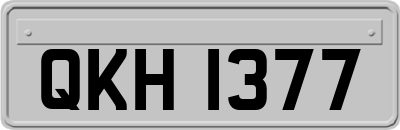 QKH 1377